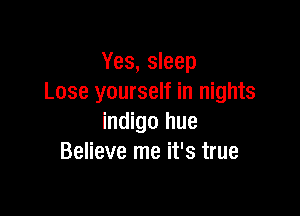 Yes, sleep
Lose yourself in nights
indigo hue
Believe me it's true